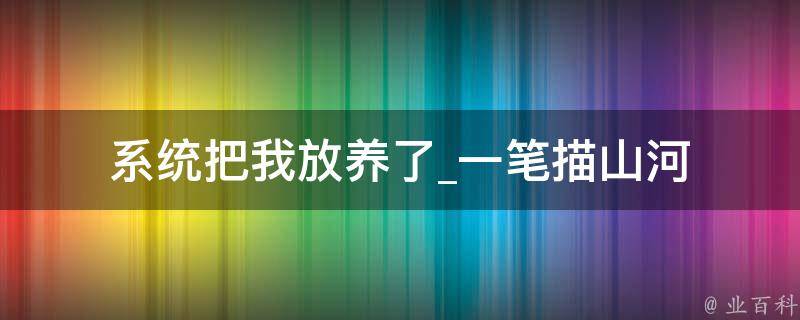 系统把我放养了_一笔描山河

@ 业百科